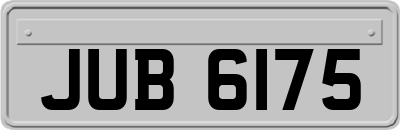 JUB 6175